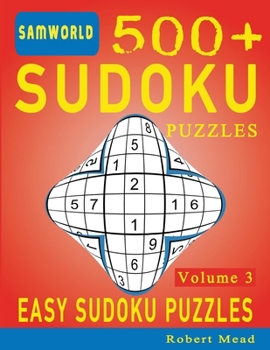 SAMWORLD

500+

SUDOKU

PUZZLES

8
5
2 1 4
2
5 7 1 6
1
7 9 5
6
3

Volume 3

EASY SUDOKU PUZZLES

Robert Mead